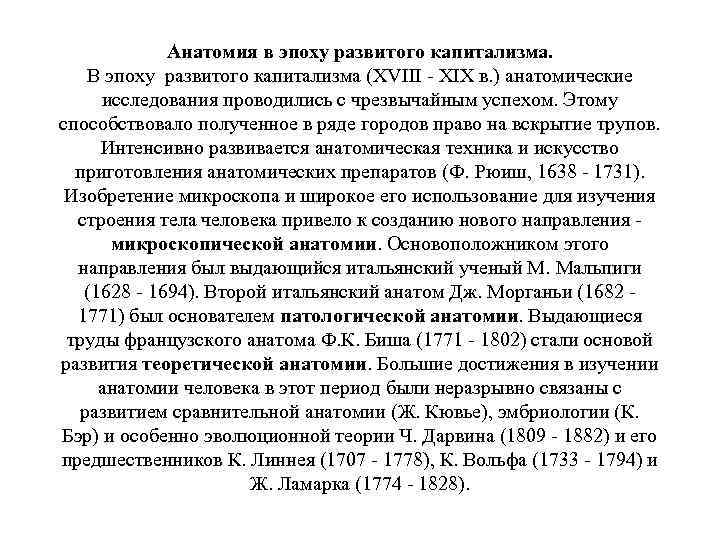 Анатомия в эпоху развитого капитализма.
В эпоху развитого капитализма (XVIII - XIX в.) анатомические исследования проводились с чрезвычайным успехом. Этому способствовало полученное в ряде городов право на вскрытие трупов. Интенсивно развивается анатомическая техника и искусство приготовления анатомических препаратов (Ф. Рюиш, 1638 - 1731). Изобретение микроскопа и широкое его использование для изучения строения тела человека привело к созданию нового направления - микроскопической анатомии. Основоположником этого направления был выдающийся итальянский ученый М. Мальпиги (1628 - 1694). Второй итальянский анатом Дж. Морганьи (1682 - 1771) был основателем патологической анатомии. Выдающиеся труды французского анатома Ф.К. Биша (1771 - 1802) стали основой развития теоретической анатомии. Большие достижения в изучении анатомии человека в этот период были неразрывно связаны с развитием сравнительной анатомии (Ж. Кювье), эмбриологии (К. Бэр) и особенно эволюционной теории Ч. Дарвина (1809 - 1882) и его предшественников К. Линнея (1707 - 1778), К. Вольфа (1733 - 1794) и Ж. Ламарка (1774 - 1828).